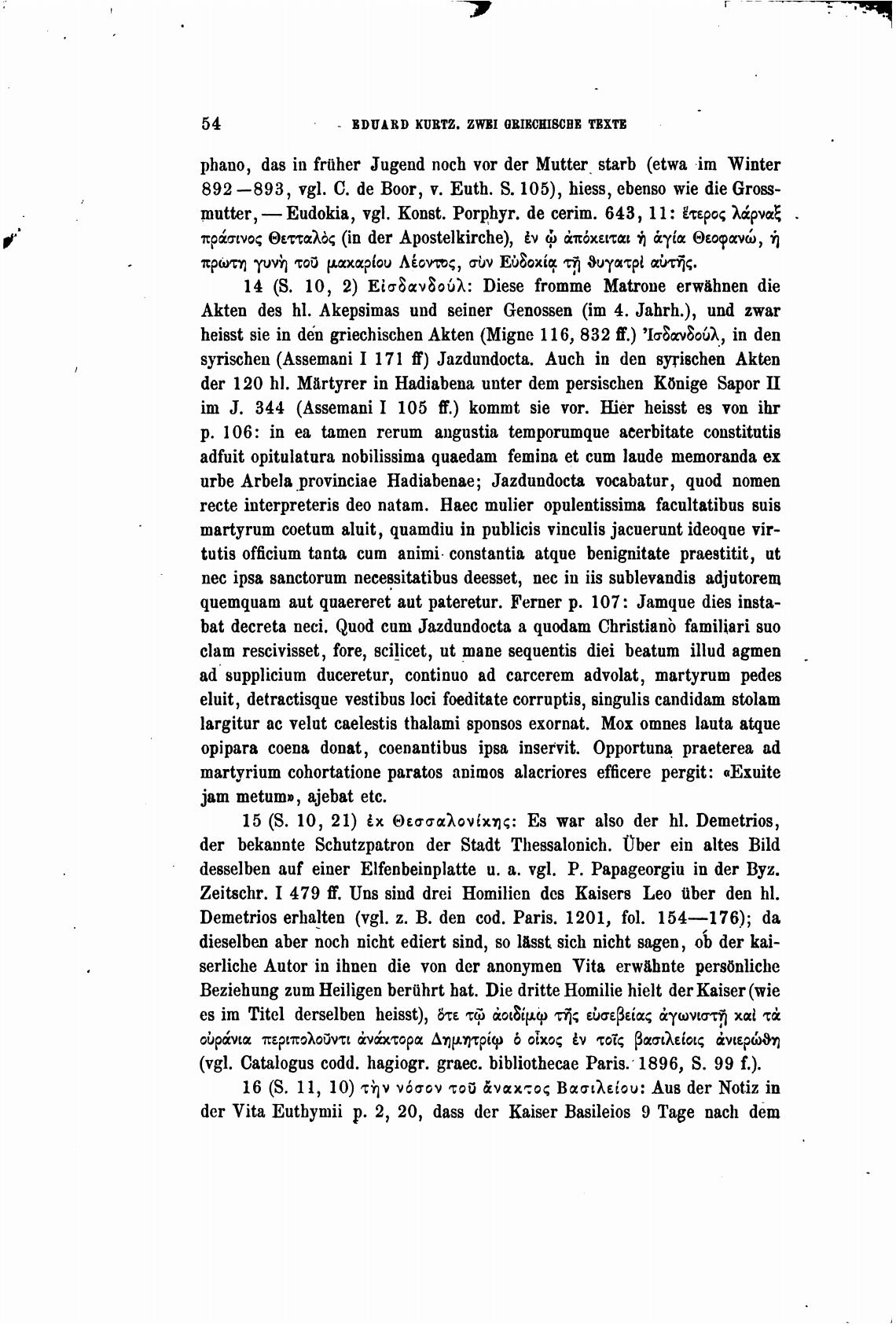 54 EDUARD KURTZ. ZWEI GRIECHISCHE TEXTE

phano, das in früher Jugend noch vor der Mutter starb (etwa im Winter 892—893, vgl. C. de Boor, v. Euth. S. 105), hiess, ebenso wie die Grossmutter, — Eudokia, vgl. Konst. Porphyr. de cerim. 643, 11: ἕτερος λάρναξ πράσινος Θετταλὸς (in der Apostelkirche), ἐν ᾧ ἀπόκειται ἡ ἁγία Θεοφανώ, ἡ πρώτη γυνὴ τοῦ μακαρίου Λέοντος, σὺν Εὐδοκίᾳ τῇ θυγατρὶ αὐτῆς.

14 (S. 10, 2) Εἰσδανδούλ: Diese fromme Matrone erwähnen die Akten des hl. Akepsimas und seiner Genossen (im 4. Jahrh.), und zwar heisst sie in den griechischen Akten (Migne 116, 832 ff.) Ἰσδανδούλ, in den syrischen (Assemani I 171 ff) Jazdundocta. Auch in den syrischen Akten der 120 hl. Märtyrer in Hadiabena unter dem persischen Könige Sapor II im J. 344 (Assemani I 105 ff.) kommt sie vor. Hier heisst es von ihr p. 106: in ea tamen rerum angustia temporumque acerbitate constitutis adfuit opitulatura nobilissima quaedam femina et cum laude memoranda ex urbe Arbela provinciae Hadiabenae; Jazdundocta vocabatur, quod nomen recte interpreteris deo natam. Haec mulier opulentissima facultatibus suis martyrum coetum aluit, quamdiu in publicis vinculis jacuerunt ideoque virtutis officium tanta cum animi constantia atque benignitate praestitit, ut nec ipsa sanctorum necessitatibus deesset, nec in iis sublevandis adjutorem quemquam aut quaereret aut pateretur. Ferner p. 107: Jamque dies instabat decreta neci. Quod cum Jazdundocta a quodam Christiano familiari suo clam rescivisset, fore, scilicet, ut mane sequentis diei beatum illud agmen ad supplicium duceretur, continuo ad carcerem advolat, martyrum pedes eluit, detractisque vestibus loci foeditate corruptis, singulis candidam stolam largitur ac velut caelestis thalami sponsos exornat. Mox omnes lauta atque opipara coena donat, coenantibus ipsa inservit. Opportuna praeterea ad martyrium cohortatione paratos animos alacriores efficere pergit: «Exuite jam metum», ajebat etc.

15 (S. 10, 21) ἐκ Θεσσαλονίκης: Es war also der hl. Demetrios, der bekannte Schutzpatron der Stadt Thessalonich. Über ein altes Bild desselben auf einer Elfenbeinplatte u. a. vgl. P. Papageorgiu in der Byz. Zeitschr. I 479 ff. Uns sind drei Homilien des Kaisers Leo über den hl. Demetrios erhalten (vgl. z. B. den cod. Paris. 1201, fol. 154—176); da dieselben aber noch nicht ediert sind, so lässt sich nicht sagen, ob der kaiserliche Autor in ihnen die von der anonymen Vita erwähnte persönliche Beziehung zum Heiligen berührt hat. Die dritte Homilie hielt der Kaiser (wie es im Titel derselben heisst), ὅτε τῷ ἀοιδίμῳ τῆς εὐσεβείας ἀγωνιστῇ καὶ τὰ οὐράνια περιπολοῦντι ἀνάκτορα Δημητρίῳ ὁ οἶκος ἐν τοῖς βασιλείοις ἀνιερώθη (vgl. Catalogus codd. hagiogr. graec. bibliothecae Paris. 1896, S. 99 f.).

16 (S. 11, 10) τὴν νόσον τοῦ ἄνακτος Βασιλείου: Aus der Notiz in der Vita Euthymii p. 2, 20, dass der Kaiser Basileios 9 Tage nach dem